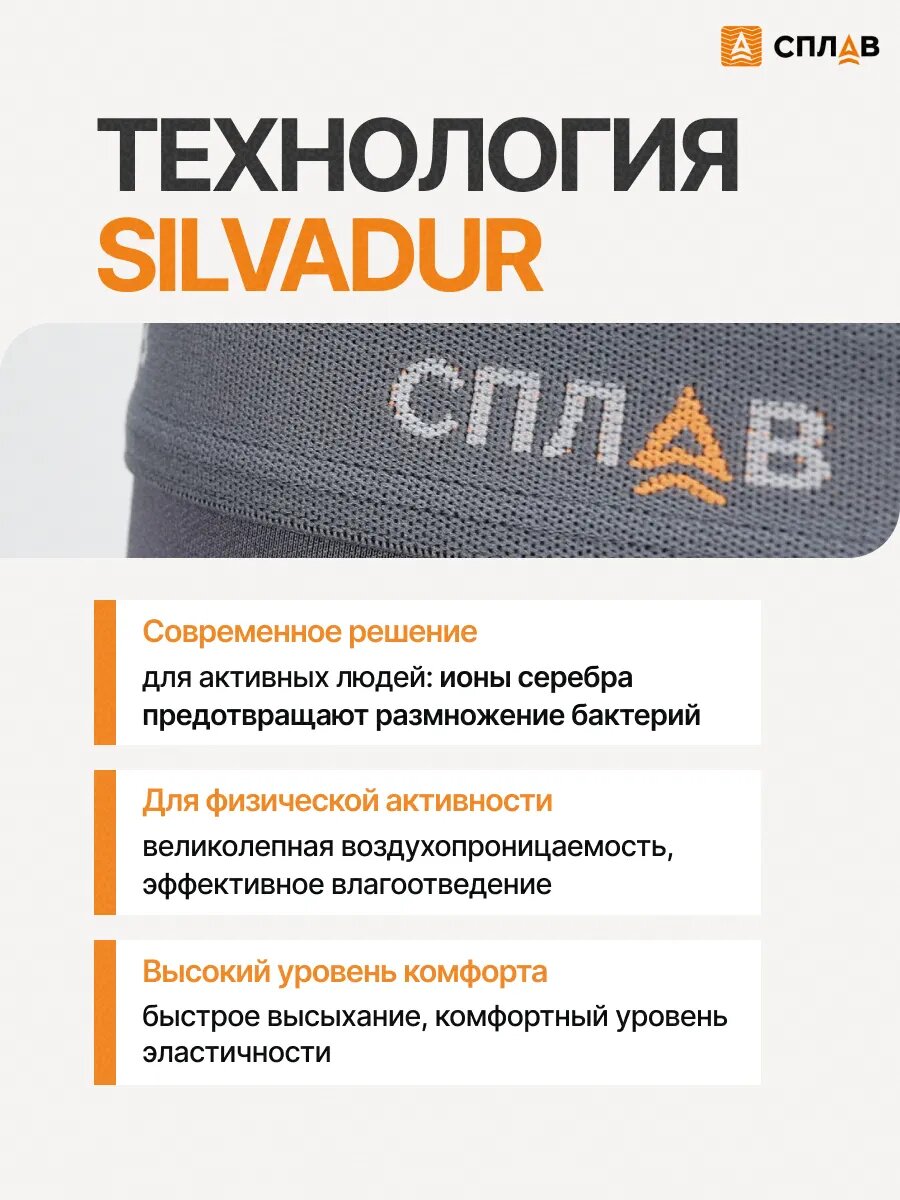 СПЛАВ

ТЕХНОЛОГИЯ
SILVADUR

СПЛАВ

Современное решение
для активных людей: ионы серебра предотвращают размножение бактерий

Для физической активности
великолепная воздухопроницаемость, эффективное влагоотведение

Высокий уровень комфорта
быстрое высыхание, комфортный уровень эластичности